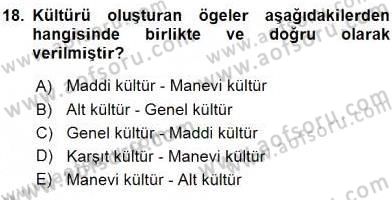 18. Kültürü oluşturan ögeler aşağıdakilerden hangisinde birlikte ve doğru olarak verilmiştir?

A) Maddi kültür - Manevi kültür
B) Alt kültür - Genel kültür
C) Genel kültür - Maddi kültür
D) Karşıt kültür - Manevi kültür
E) Manevi kültür - Alt kültür

www.aofsoru.com